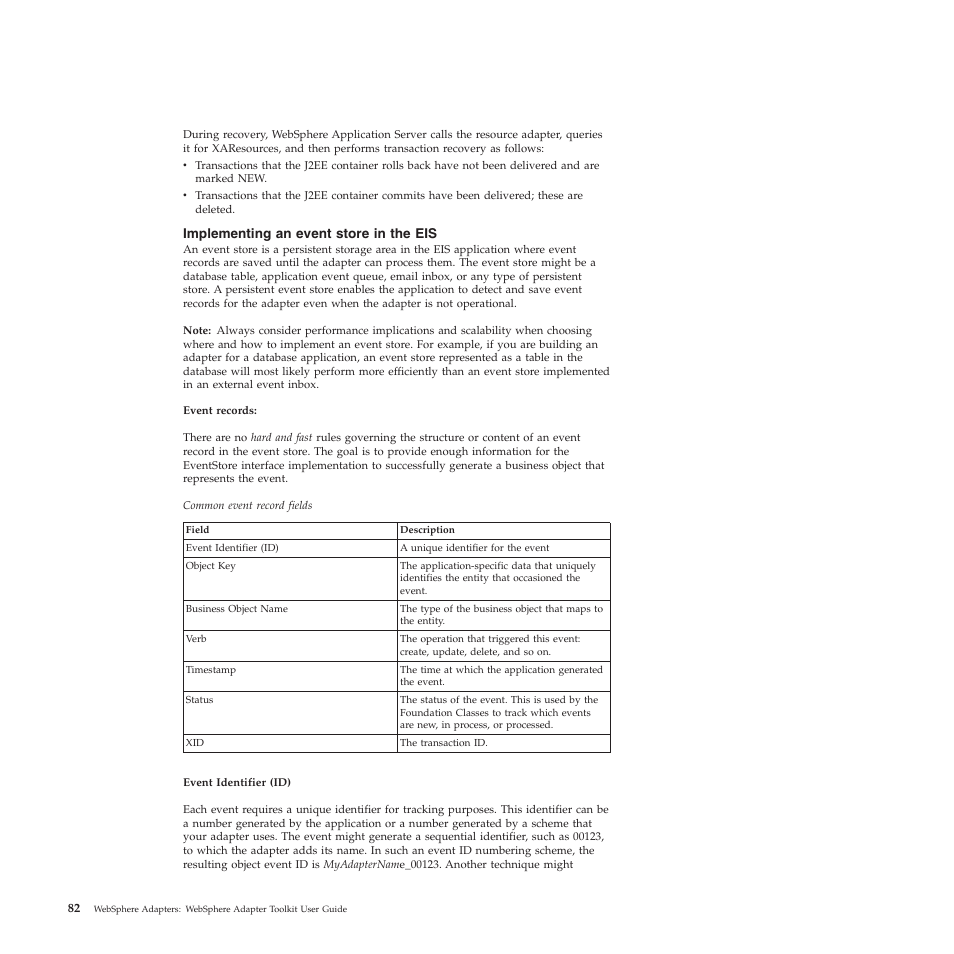 During recovery, WebSphere Application Server calls the resource adapter, queries it for XAResources, and then performs transaction recovery as follows:
• Transactions that the J2EE container rolls back have not been delivered and are marked NEW.
• Transactions that the J2EE container commits have been delivered; these are deleted.

Implementing an event store in the EIS
An event store is a persistent storage area in the EIS application where event records are saved until the adapter can process them. The event store might be a database table, application event queue, email inbox, or any type of persistent store. A persistent event store enables the application to detect and save event records for the adapter even when the adapter is not operational.

Note: Always consider performance implications and scalability when choosing where and how to implement an event store. For example, if you are building an adapter for a database application, an event store represented as a table in the database will most likely perform more efficiently than an event store implemented in an external event inbox.

Event records:

There are no hard and fast rules governing the structure or content of an event record in the event store. The goal is to provide enough information for the EventStore interface implementation to successfully generate a business object that represents the event.

Common event record fields

| Field | Description |
|---|---|
| Event Identifier (ID) | A unique identifier for the event |
| Object Key | The application-specific data that uniquely identifies the entity that occasioned the event. |
| Business Object Name | The type of the business object that maps to the entity. |
| Verb | The operation that triggered this event: create, update, delete, and so on. |
| Timestamp | The time at which the application generated the event. |
| Status | The status of the event. This is used by the Foundation Classes to track which events are new, in process, or processed. |
| XID | The transaction ID. |

Event Identifier (ID)

Each event requires a unique identifier for tracking purposes. This identifier can be a number generated by the application or a number generated by a scheme that your adapter uses. The event might generate a sequential identifier, such as 00123, to which the adapter adds its name. In such an event ID numbering scheme, the resulting object event ID is MyAdapterName_00123. Another technique might

82 WebSphere Adapters: WebSphere Adapter Toolkit User Guide